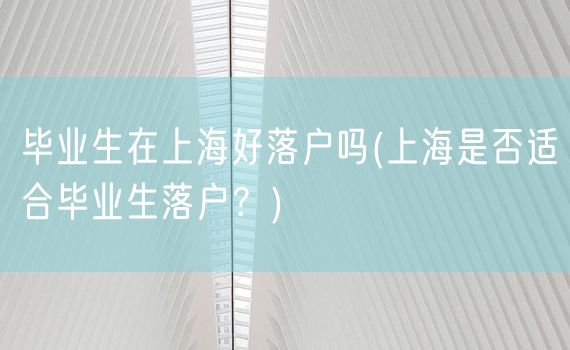 毕业生在上海好落户吗(上海是否适合毕业生落户？)